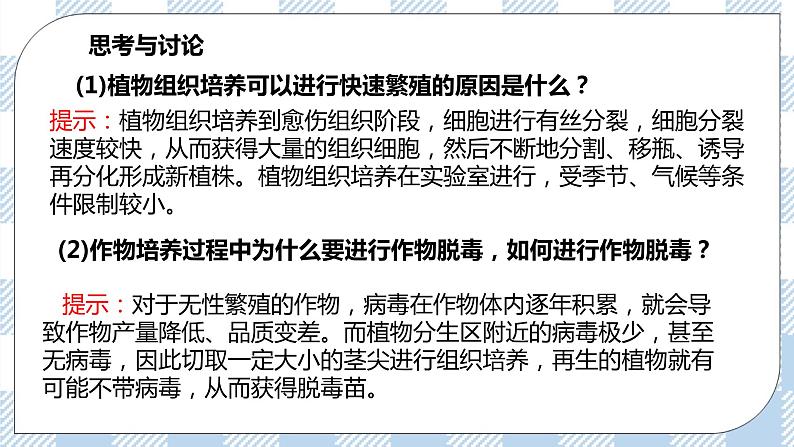 思考与讨论

(1)植物组织培养可以进行快速繁殖的原因是什么？

提示：植物组织培养到愈伤组织阶段，细胞进行有丝分裂，细胞分裂速度较快，从而获得大量的组织细胞，然后不断地分割、移瓶、诱导再分化形成新植株。植物组织培养在实验室进行，受季节、气候等条件限制较小。

(2)作物培养过程中为什么要进行作物脱毒，如何进行作物脱毒？

提示：对于无性繁殖的作物，病毒在作物体内逐年积累，就会导致作物产量降低、品质变差。而植物分生区附近的病毒极少，甚至无病毒，因此切取一定大小的茎尖进行组织培养，再生的植物就有可能不带病毒，从而获得脱毒苗。